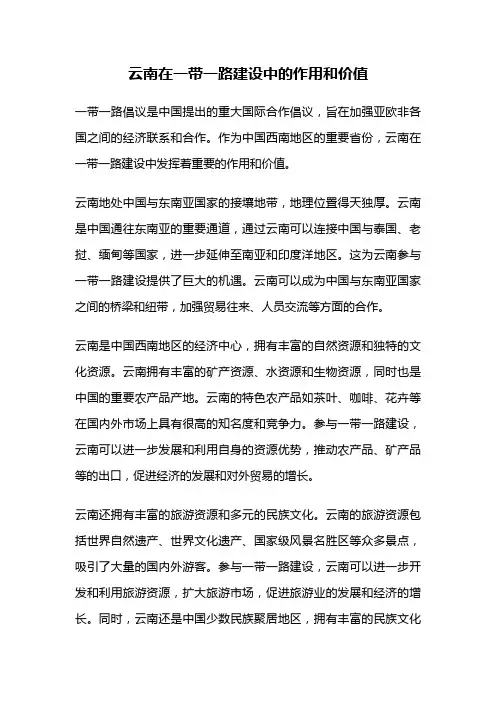 云南在一带一路建设中的作用和价值

一带一路倡议是中国提出的重大国际合作倡议，旨在加强亚欧非各国之间的经济联系和合作。作为中国西南地区的重要省份，云南在一带一路建设中发挥着重要的作用和价值。

云南地处中国与东南亚国家的接壤地带，地理位置得天独厚。云南是中国通往东南亚的重要通道，通过云南可以连接中国与泰国、老挝、缅甸等国家，进一步延伸至南亚和印度洋地区。这为云南参与一带一路建设提供了巨大的机遇。云南可以成为中国与东南亚国家之间的桥梁和纽带，加强贸易往来、人员交流等方面的合作。

云南是中国西南地区的经济中心，拥有丰富的自然资源和独特的文化资源。云南拥有丰富的矿产资源、水资源和生物资源，同时也是中国的重要农产品产地。云南的特色农产品如茶叶、咖啡、花卉等在国内外市场上具有很高的知名度和竞争力。参与一带一路建设，云南可以进一步发展和利用自身的资源优势，推动农产品、矿产品等的出口，促进经济的发展和对外贸易的增长。

云南还拥有丰富的旅游资源和多元的民族文化。云南的旅游资源包括世界自然遗产、世界文化遗产、国家级风景名胜区等众多景点，吸引了大量的国内外游客。参与一带一路建设，云南可以进一步开发和利用旅游资源，扩大旅游市场，促进旅游业的发展和经济的增长。同时，云南还是中国少数民族聚居地区，拥有丰富的民族文化